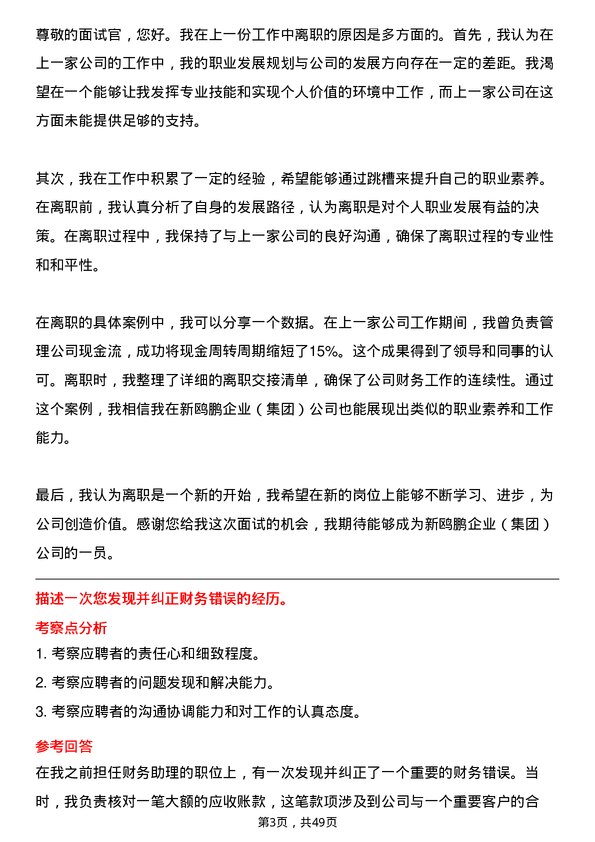 尊敬的面试官，您好。我在上一份工作中离职的原因是多方面的。首先，我认为在上一家公司的工作中，我的职业发展规划与公司的发展方向存在一定的差距。我渴望在一个能够让我发挥专业技能和实现个人价值的环境中工作，而上一家公司在这方面未能提供足够的支持。

其次，我在工作中积累了一定的经验，希望能够通过跳槽来提升自己的职业素养。在离职前，我认真分析了自身的发展路径，认为离职是对个人职业发展有益的决策。在离职过程中，我保持了与上一家公司的良好沟通，确保了离职过程的专业性和和平性。

在离职的具体案例中，我可以分享一个数据。在上一家公司工作期间，我曾负责管理公司现金流，成功将现金周转周期缩短了15%。这个成果得到了领导和同事的认可。离职时，我整理了详细的离职交接清单，确保了公司财务工作的连续性。通过这个案例，我相信我在新鸥鹏企业（集团）公司也能展现出类似的职业素养和工作能力。

最后，我认为离职是一个新的开始，我希望在新的岗位上能够不断学习、进步，为公司创造价值。感谢您给我这次面试的机会，我期待能够成为新鸥鹏企业（集团）公司的一员。

描述一次您发现并纠正财务错误的经历。

考察点分析

1. 考察应聘者的责任心和细致程度。

2. 考察应聘者的问题发现和解决能力。

3. 考察应聘者的沟通协调能力和对工作的认真态度。

参考回答

在我之前担任财务助理的职位上，有一次发现并纠正了一个重要的财务错误。当时，我负责核对一笔大额的应收账款，这笔款项涉及到公司与一个重要客户的合

第3页，共49页